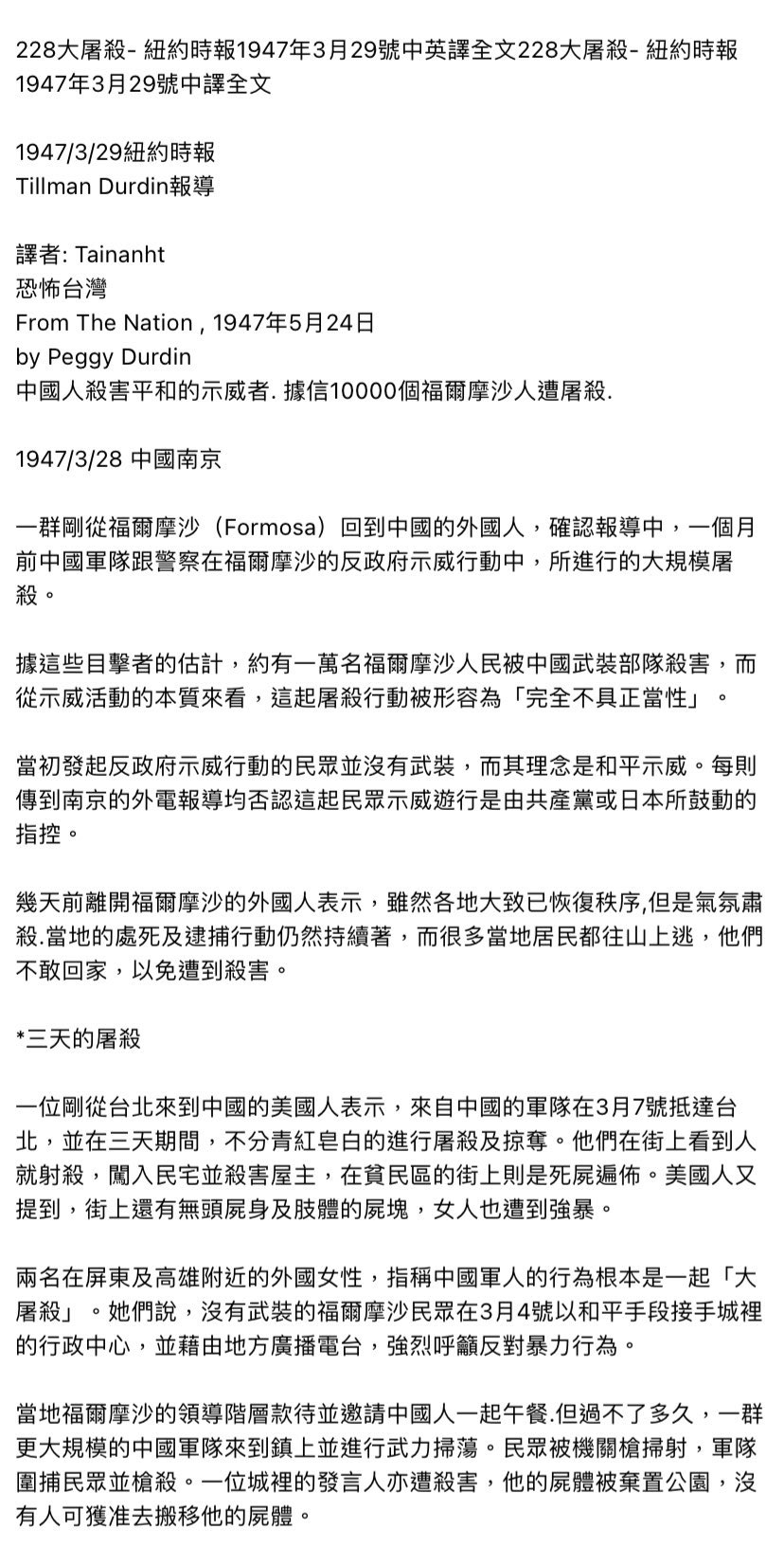 228大屠殺- 紐約時報1947年3月29號中英譯全文228大屠殺- 紐約時報1947年3月29號中譯全文

1947/3/29紐約時報
Tillman Durdin報導

譯者: Tainanht
恐怖台灣
From The Nation , 1947年5月24日
by Peggy Durdin
中國人殺害平和的示威者. 據信10000個福爾摩沙人遭屠殺.

1947/3/28 中國南京

一群剛從福爾摩沙（Formosa）回到中國的外國人，確認報導中，一個月前中國軍隊跟警察在福爾摩沙的反政府示威行動中，所進行的大規模屠殺。

據這些目擊者的估計，約有一萬名福爾摩沙人民被中國武裝部隊殺害，而從示威活動的本質來看，這起屠殺行動被形容為「完全不具正當性」。

當初發起反政府示威行動的民眾並沒有武裝，而其理念是和平示威。每則傳到南京的外電報導均否認這起民眾示威遊行是由共產黨或日本所鼓動的指控。

幾天前離開福爾摩沙的外國人表示，雖然各地大致已恢復秩序,但是氣氛肅殺.當地的處死及逮捕行動仍然持續著，而很多當地居民都往山上逃，他們不敢回家，以免遭到殺害。

*三天的屠殺

一位剛從台北來到中國的美國人表示，來自中國的軍隊在3月7號抵達台北，並在三天期間，不分青紅皂白的進行屠殺及掠奪。他們在街上看到人就射殺，闖入民宅並殺害屋主，在貧民區的街上則是死屍遍佈。美國人又提到，街上還有無頭屍身及肢體的屍塊，女人也遭到強暴。

兩名在屏東及高雄附近的外國女性，指稱中國軍人的行為根本是一起「大屠殺」。她們說，沒有武裝的福爾摩沙民眾在3月4號以和平手段接手城裡的行政中心，並藉由地方廣播電台，強烈呼籲反對暴力行為。

當地福爾摩沙的領導階層款待並邀請中國人一起午餐.但過不了多久，一群更大規模的中國軍隊來到鎮上並進行武力掃蕩。民眾被機關槍掃射，軍隊圍捕民眾並槍殺。一位城裡的發言人亦遭殺害，他的屍體被棄置公園，沒有人可獲准去搬移他的屍體。